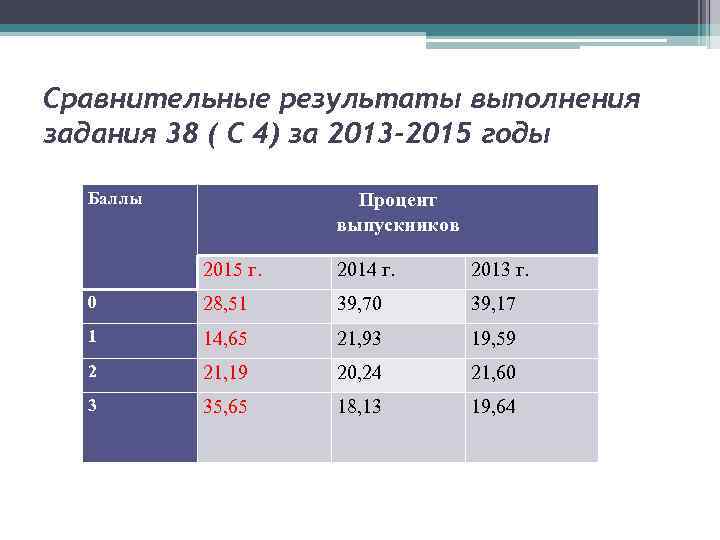 Сравнительные результаты выполнения задания 38 ( С 4) за 2013-2015 годы

| Баллы | Процент выпускников | | |
|---|---|---|---|
| | 2015 г. | 2014 г. | 2013 г. |
| 0 | 28,51 | 39,70 | 39,17 |
| 1 | 14,65 | 21,93 | 19,59 |
| 2 | 21,19 | 20,24 | 21,60 |
| 3 | 35,65 | 18,13 | 19,64 |